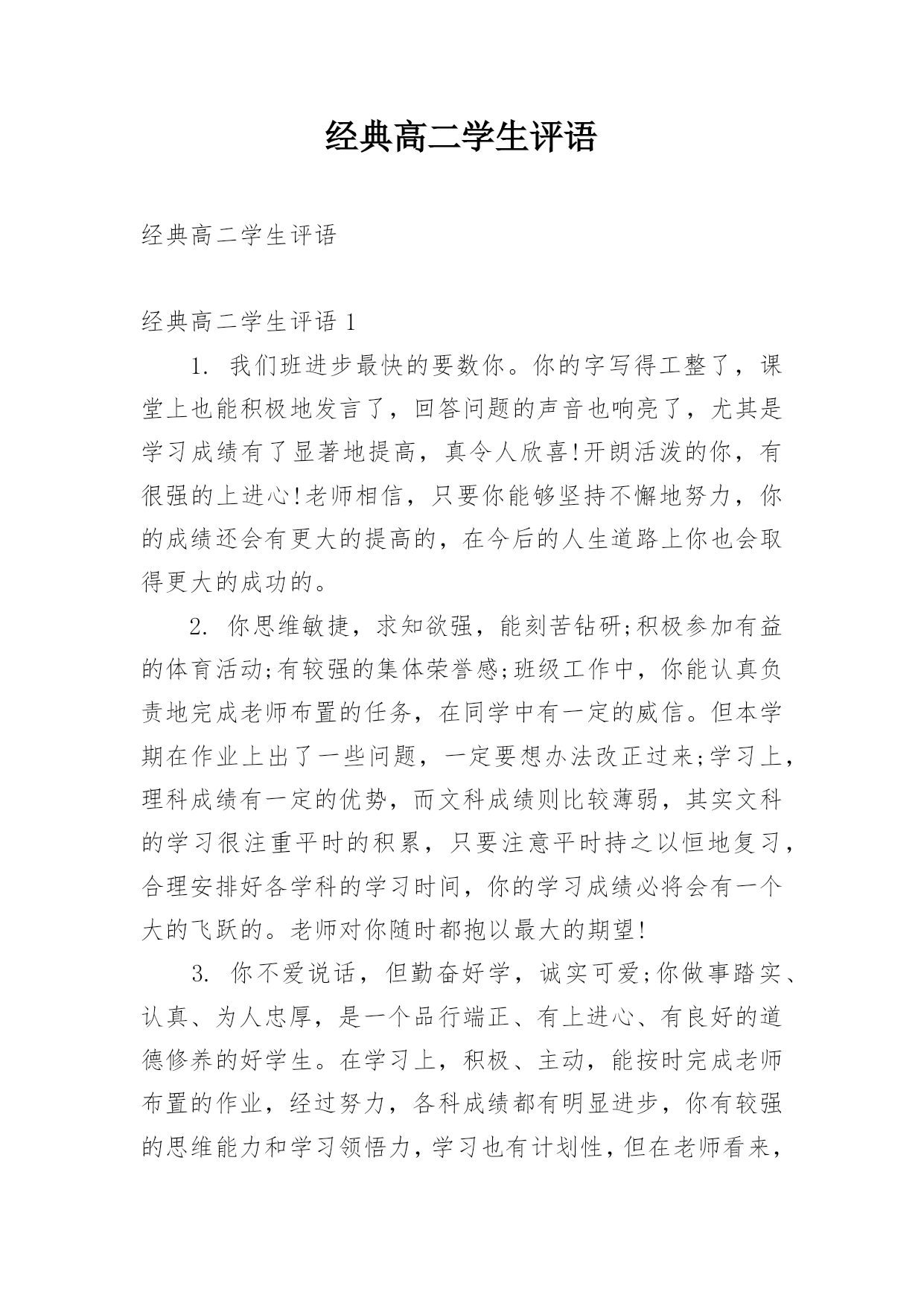 经典高二学生评语

经典高二学生评语

经典高二学生评语 1

1. 我们班进步最快的要数你。你的字写得工整了，课堂上也能积极地发言了，回答问题的声音也响亮了，尤其是学习成绩有了显著地提高，真令人欣喜!开朗活泼的你，有很强的上进心!老师相信，只要你能够坚持不懈地努力，你的成绩还会有更大的提高的，在今后的人生道路上你也会取得更大的成功的。

2. 你思维敏捷，求知欲强，能刻苦钻研;积极参加有益的体育活动;有较强的集体荣誉感;班级工作中，你能认真负责地完成老师布置的任务，在同学中有一定的威信。但本学期在作业上出了一些问题，一定要想办法改正过来;学习上，理科成绩有一定的优势，而文科成绩则比较薄弱，其实文科的学习很注重平时的积累，只要注意平时持之以恒地复习，合理安排好各学科的学习时间，你的学习成绩必将会有一个大的飞跃的。老师对你随时都抱以最大的期望!

3. 你不爱说话，但勤奋好学，诚实可爱;你做事踏实、认真、为人忠厚，是一个品行端正、有上进心、有良好的道德修养的好学生。在学习上，积极、主动，能按时完成老师布置的作业，经过努力，各科成绩都有明显进步，你有较强的思维能力和学习领悟力，学习也有计划性，但在老师看来，